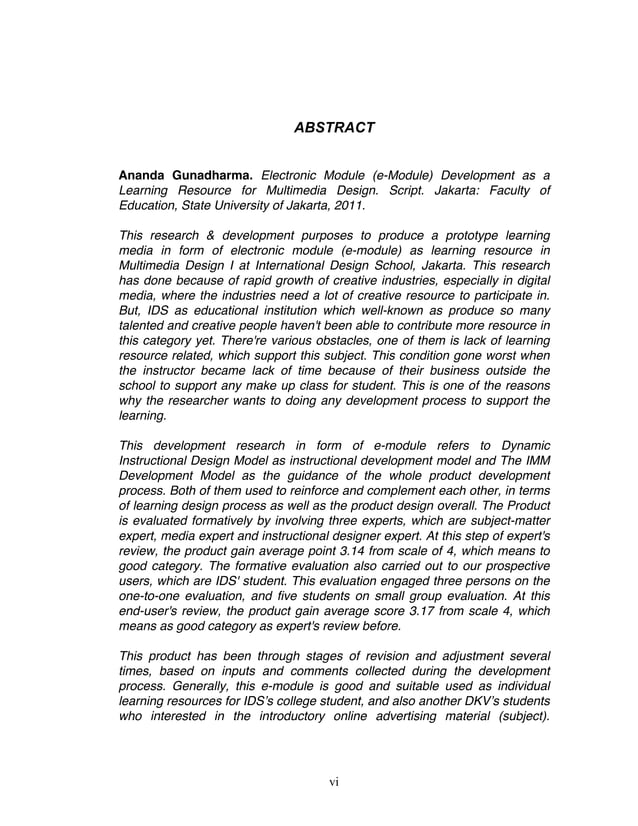 ABSTRACT

Ananda Gunadharma. Electronic Module (e-Module) Development as a Learning Resource for Multimedia Design. Script. Jakarta: Faculty of Education, State University of Jakarta, 2011.

This research & development purposes to produce a prototype learning media in form of electronic module (e-module) as learning resource in Multimedia Design I at International Design School, Jakarta. This research has done because of rapid growth of creative industries, especially in digital media, where the industries need a lot of creative resource to participate in. But, IDS as educational institution which well-known as produce so many talented and creative people haven't been able to contribute more resource in this category yet. There're various obstacles, one of them is lack of learning resource related, which support this subject. This condition gone worst when the instructor became lack of time because of their business outside the school to support any make up class for student. This is one of the reasons why the researcher wants to doing any development process to support the learning.

This development research in form of e-module refers to Dynamic Instructional Design Model as instructional development model and The IMM Development Model as the guidance of the whole product development process. Both of them used to reinforce and complement each other, in terms of learning design process as well as the product design overall. The Product is evaluated formatively by involving three experts, which are subject-matter expert, media expert and instructional designer expert. At this step of expert's review, the product gain average point 3.14 from scale of 4, which means to good category. The formative evaluation also carried out to our prospective users, which are IDS' student. This evaluation engaged three persons on the one-to-one evaluation, and five students on small group evaluation. At this end-user's review, the product gain average score 3.17 from scale 4, which means as good category as expert's review before.

This product has been through stages of revision and adjustment several times, based on inputs and comments collected during the development process. Generally, this e-module is good and suitable used as individual learning resources for IDS's college student, and also another DKV's students who interested in the introductory online advertising material (subject).

vi